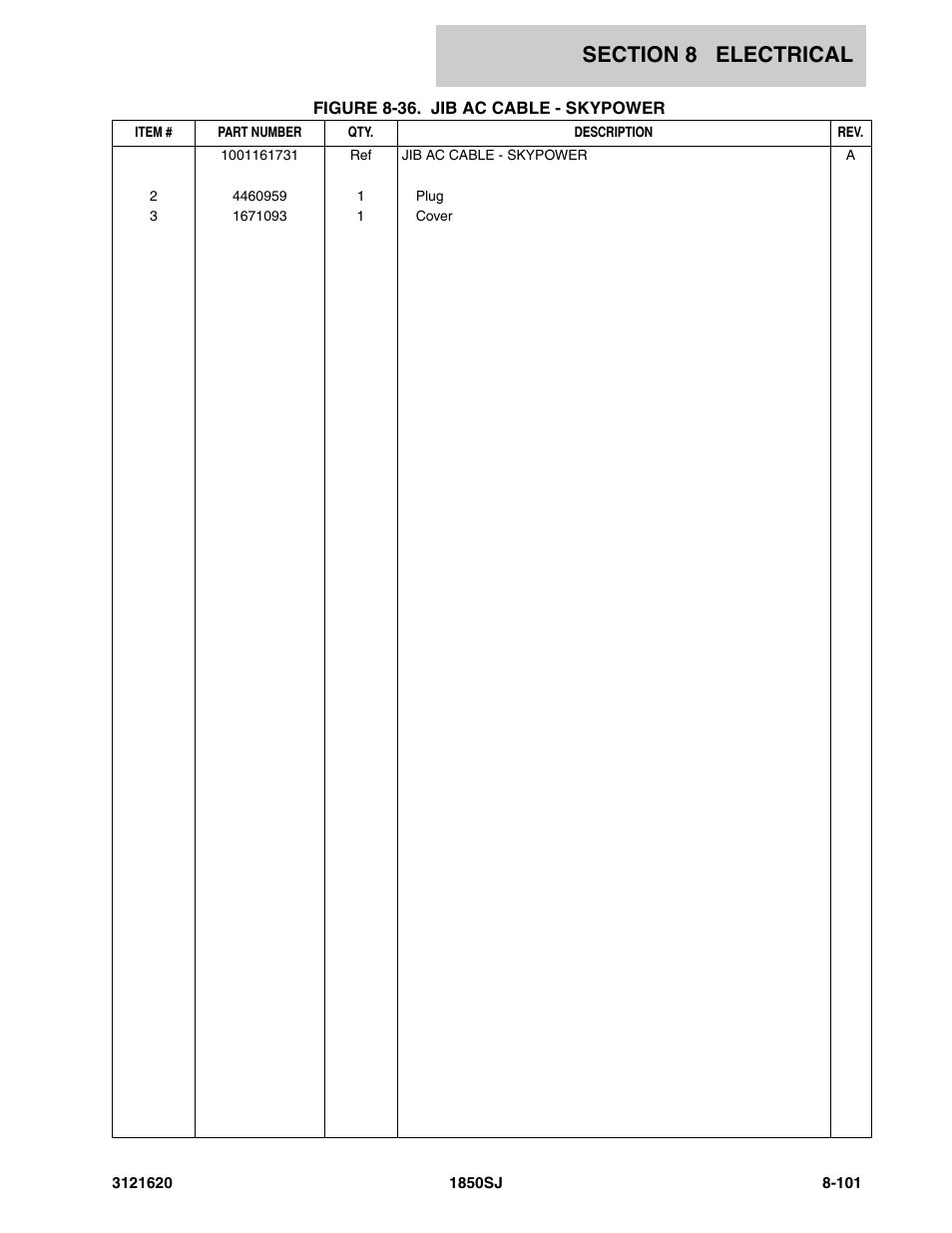 SECTION 8 ELECTRICAL

FIGURE 8-36. JIB AC CABLE - SKYPOWER

| ITEM # | PART NUMBER | QTY. | DESCRIPTION | REV. |
|---|---|---|---|---|
| | 1001161731 | Ref | JIB AC CABLE - SKYPOWER | A |
| 2 | 4460959 | 1 | Plug | |
| 3 | 1671093 | 1 | Cover | |

3121620 1850SJ 8-101